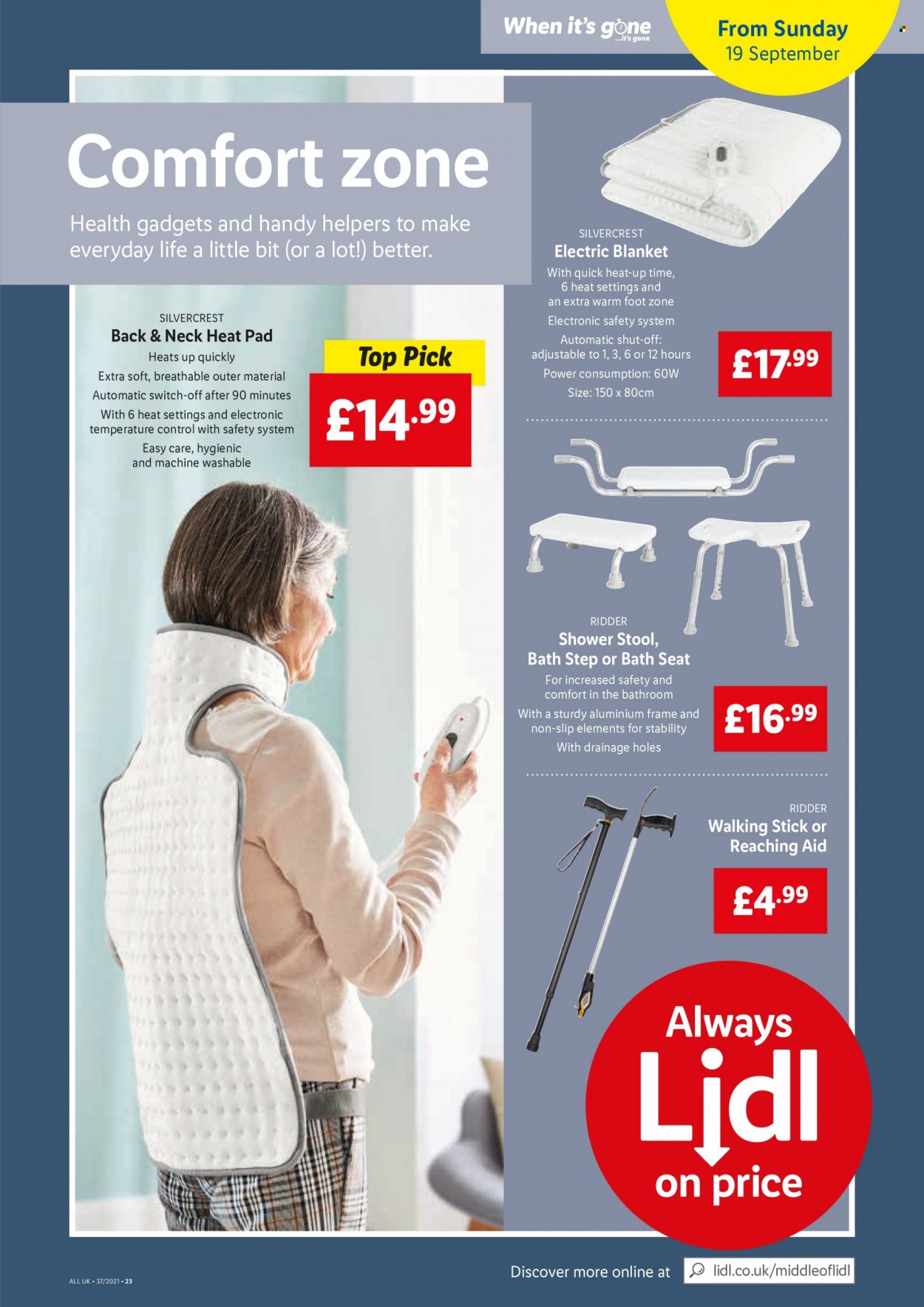 When it's gone ...it's gone

From Sunday 19 September

Comfort zone

Health gadgets and handy helpers to make everyday life a little bit (or a lot!) better.

SILVERCREST
Back & Neck Heat Pad
Heats up quickly
Extra soft, breathable outer material
Automatic switch-off after 90 minutes
With 6 heat settings and electronic temperature control with safety system
Easy care, hygienic and machine washable

Top Pick
£14.99

SILVERCREST
Electric Blanket
With quick heat-up time, 6 heat settings and an extra warm foot zone
Electronic safety system
Automatic shut-off: adjustable to 1, 3, 6 or 12 hours
Power consumption: 60W
Size: 150 x 80cm

£17.99

RIDDER
Shower Stool, Bath Step or Bath Seat
For increased safety and comfort in the bathroom
With a sturdy aluminium frame and non-slip elements for stability
With drainage holes

£16.99

RIDDER
Walking Stick or Reaching Aid

£4.99

Always Lidl on price

ALL UK • 37/2021 • 23

Discover more online at lidl.co.uk/middleoflidl